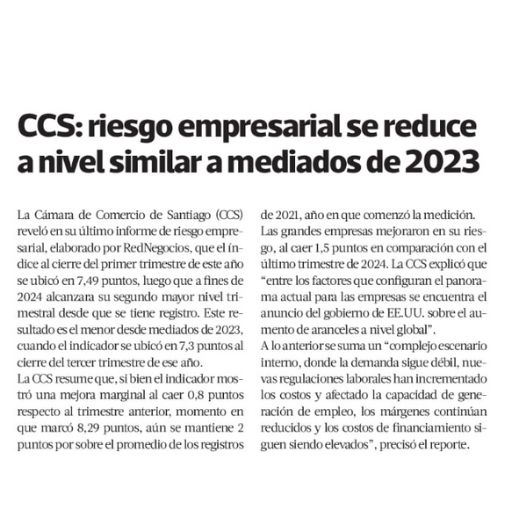 CCS: riesgo empresarial se reduce a nivel similar a mediados de 2023

La Cámara de Comercio de Santiago (CCS) reveló en su último informe de riesgo empresarial, elaborado por RedNegocios, que el índice al cierre del primer trimestre de este año se ubicó en 7,49 puntos, luego que a fines de 2024 alcanzara su segundo mayor nivel trimestral desde que se tiene registro. Este resultado es el menor desde mediados de 2023, cuando el indicador se ubicó en 7,3 puntos al cierre del tercer trimestre de ese año.
La CCS resume que, si bien el indicador mostró una mejora marginal al caer 0,8 puntos respecto al trimestre anterior, momento en que marcó 8,29 puntos, aún se mantiene 2 puntos por sobre el promedio de los registros de 2021, año en que comenzó la medición.
Las grandes empresas mejoraron en su riesgo, al caer 1,5 puntos en comparación con el último trimestre de 2024. La CCS explicó que "entre los factores que configuran el panorama actual para las empresas se encuentra el anuncio del gobierno de EE.UU. sobre el aumento de aranceles a nivel global".
A lo anterior se suma un "complejo escenario interno, donde la demanda sigue débil, nuevas regulaciones laborales han incrementado los costos y afectado la capacidad de generación de empleo, los márgenes continúan reducidos y los costos de financiamiento siguen siendo elevados", precisó el reporte.